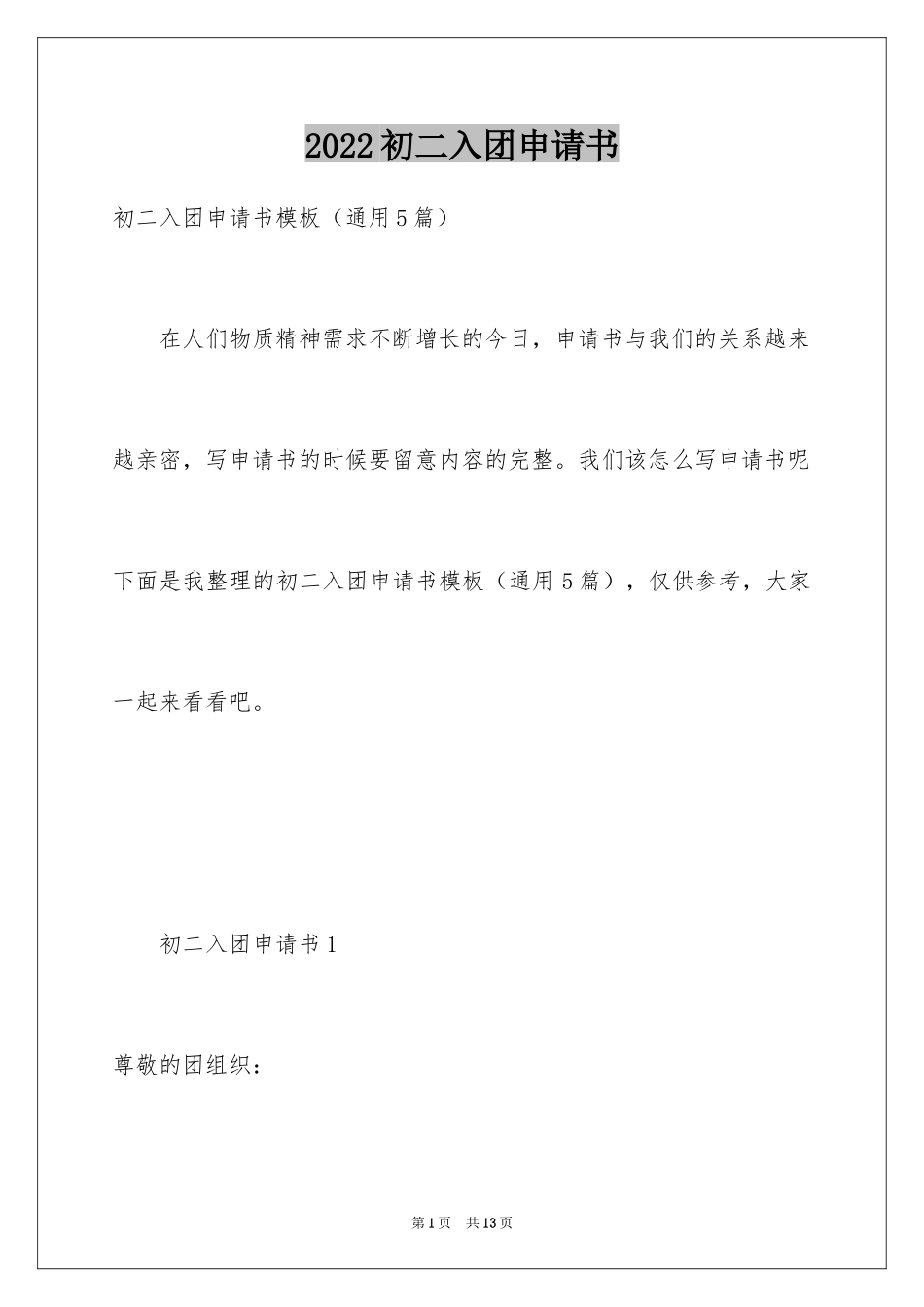 2022初二入团申请书

初二入团申请书模板（通用5篇）

在人们物质精神需求不断增长的今日，申请书与我们的关系越来越亲密，写申请书的时候要留意内容的完整。我们该怎么写申请书呢下面是我整理的初二入团申请书模板（通用5篇），仅供参考，大家一起来看看吧。

初二入团申请书1

尊敬的团组织：

第1页 共13页